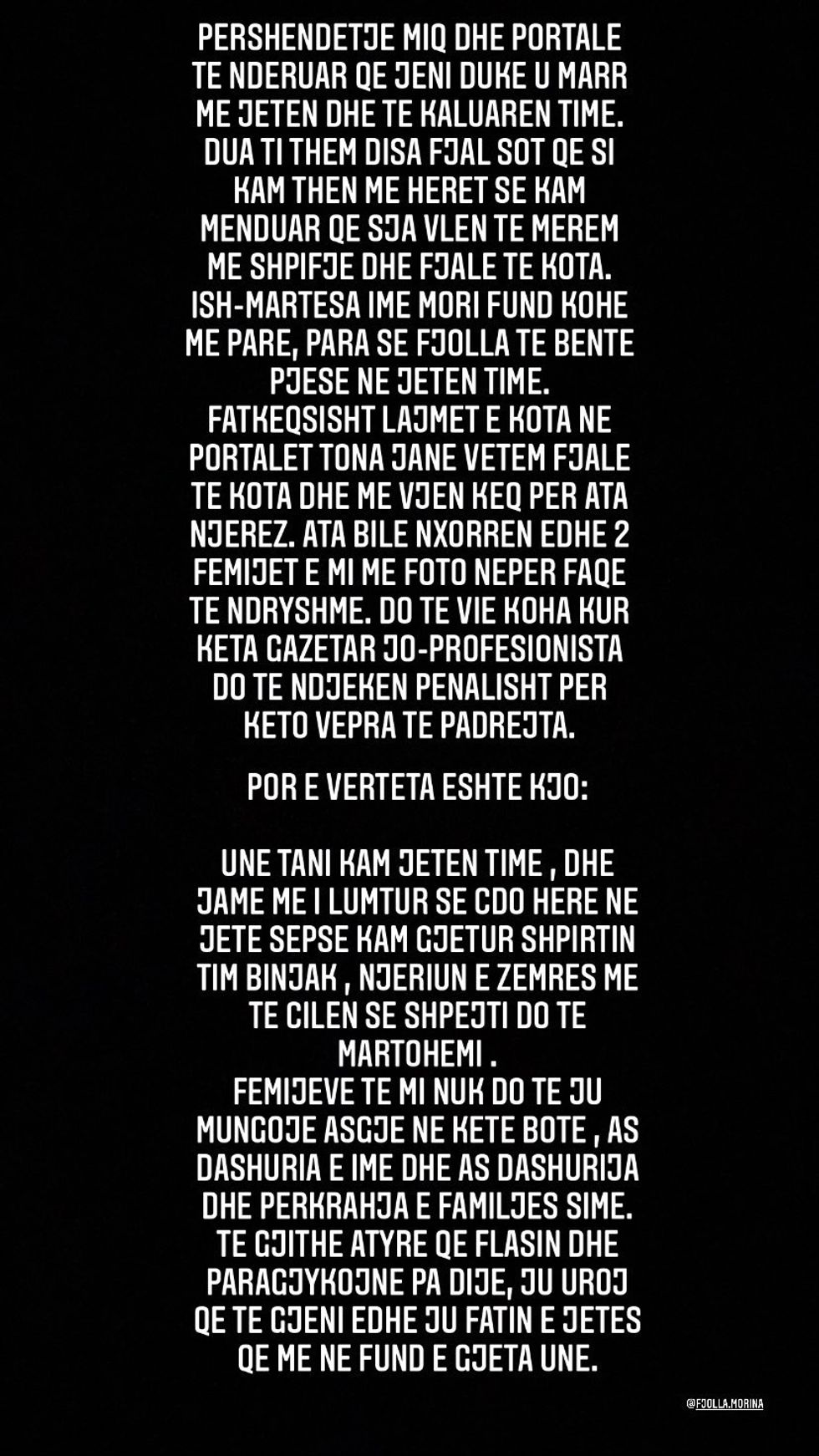 PERSHENDETJE MIQ DHE PORTALE TE NDERUAR QE JENI DUKE U MARR ME JETEN DHE TE KALUAREN TIME. DUA TI THEM DISA FJAL SOT QE SI KAM THEN ME HERET SE KAM MENDUAR QE SJA VLEN TE MEREM ME SHPIFJE DHE FJALE TE KOTA. ISH-MARTESA IME MORI FUND KOHE ME PARE, PARA SE FJOLLA TE BENTE PJESE NE JETEN TIME. FATKEQSISHT LAJMET E KOTA NE PORTALET TONA JANE VETEM FJALE TE KOTA DHE ME VJEN KEQ PER ATA NJEREZ. ATA BILE NXORREN EDHE 2 FEMIJET E MI ME FOTO NEPER FAQE TE NDRYSHME. DO TE VIE KOHA KUR KETA GAZETAR JO-PROFESIONISTA DO TE NDJEKEN PENALISHT PER KETO VEPRA TE PADREJTA.

POR E VERTETA ESHTE KJO:

UNE TANI KAM JETEN TIME , DHE JAME ME I LUMTUR SE CDO HERE NE JETE SEPSE KAM GJETUR SHPIRTIN TIM BINJAK , NJERIUN E ZEMRES ME TE CILEN SE SHPEJTI DO TE MARTOHEMI .
FEMIJEVE TE MI NUK DO TE JU MUNGOJE ASGJE NE KETE BOTE , AS DASHURIA E IME DHE AS DASHURIJA DHE PERKRAHJA E FAMILJES SIME. TE GJITHE ATYRE QE FLASIN DHE PARAGJYKOJNE PA DIJE, JU UROJ QE TE GJENI EDHE JU FATIN E JETES QE ME NE FUND E GJETA UNE.

@FJOLLA.MORINA